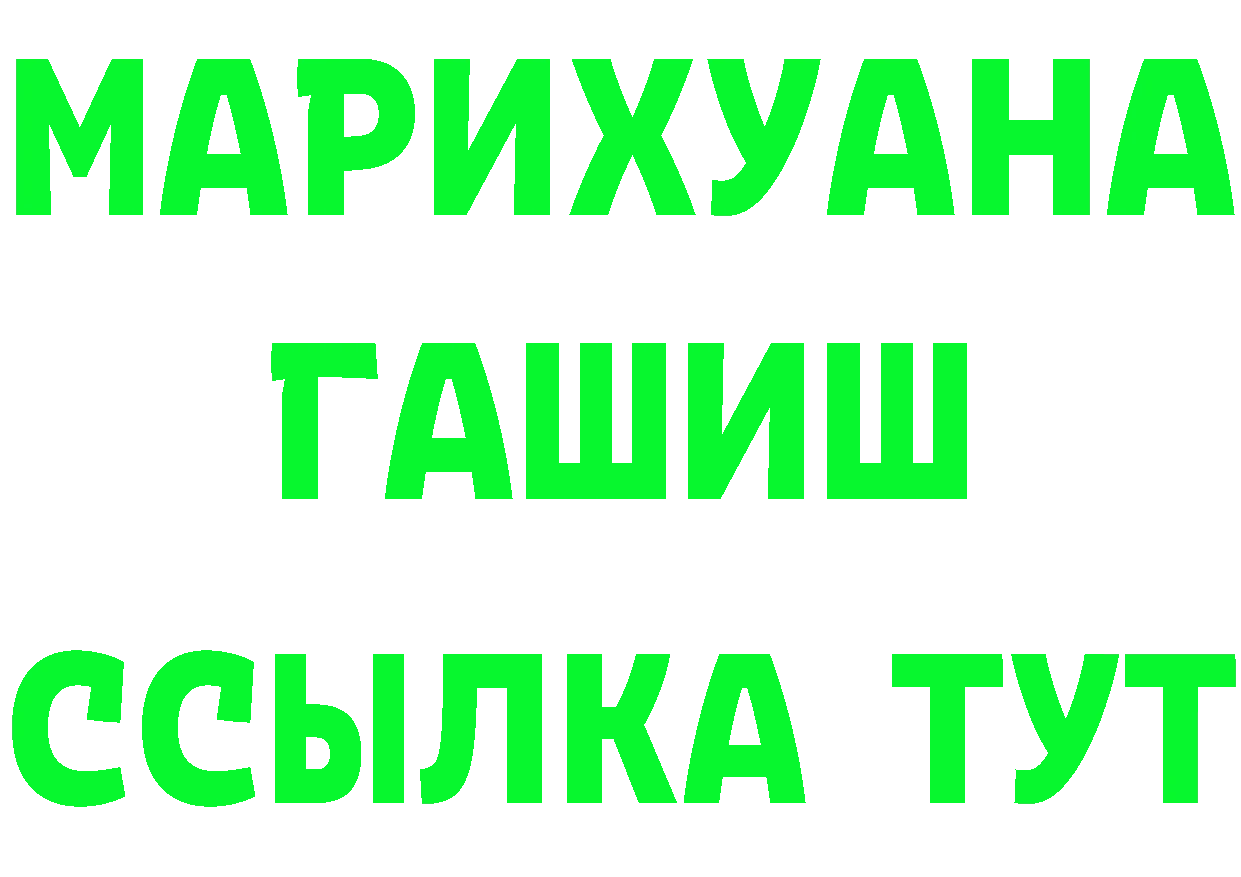 МАРИХУАНА
ГАШИШ
ССЫЛКА ТУТ